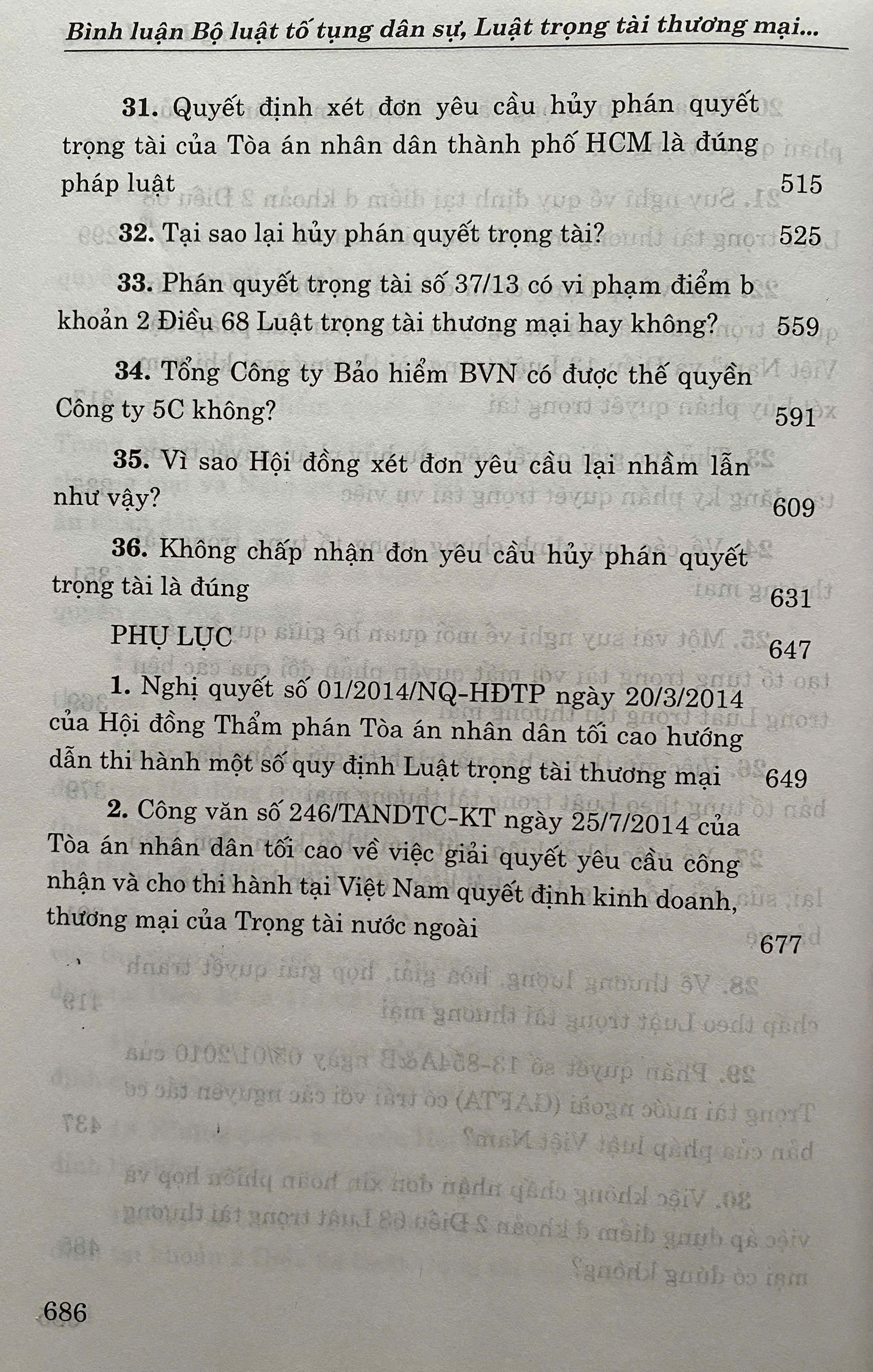 Bình luận Bộ luật tố tụng dân sự, Luật trọng tài thương mại...

31. Quyết định xét đơn yêu cầu hủy phán quyết trọng tài của Tòa án nhân dân thành phố HCM là đúng pháp luật 515

32. Tại sao lại hủy phán quyết trọng tài? 525

33. Phán quyết trọng tài số 37/13 có vi phạm điểm b khoản 2 Điều 68 Luật trọng tài thương mại hay không? 559

34. Tổng Công ty Bảo hiểm BVN có được thế quyền Công ty 5C không? 591

35. Vì sao Hội đồng xét đơn yêu cầu lại nhầm lẫn như vậy? 609

36. Không chấp nhận đơn yêu cầu hủy phán quyết trọng tài là đúng 631

PHỤ LỤC 647

1. Nghị quyết số 01/2014/NQ-HĐTP ngày 20/3/2014 của Hội đồng Thẩm phán Tòa án nhân dân tối cao hướng dẫn thi hành một số quy định Luật trọng tài thương mại 649

2. Công văn số 246/TANDTC-KT ngày 25/7/2014 của Tòa án nhân dân tối cao về việc giải quyết yêu cầu công nhận và cho thi hành tại Việt Nam quyết định kinh doanh, thương mại của Trọng tài nước ngoài 677

686